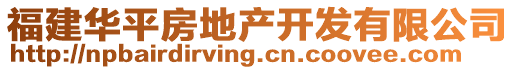 福建华平房地产开发有限公司
http://npbairdirving.cn.coovee.com